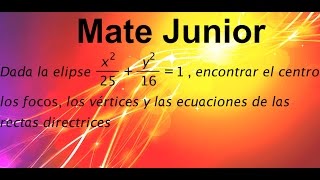 Mate Junior

Dada la elipse $\frac{x^2}{25}+\frac{y^2}{16}=1$, encontrar el centro los focos, los vértices y las ecuaciones de las rectas directrices